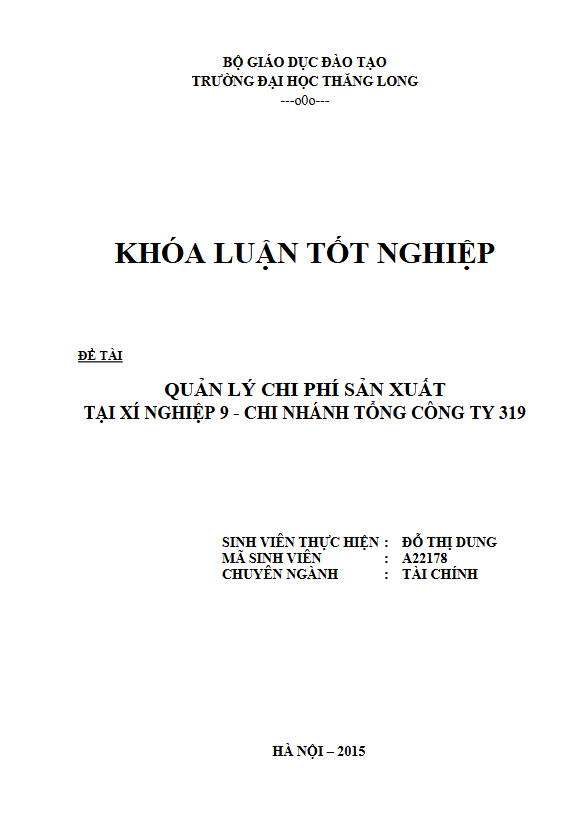 BỘ GIÁO DỤC ĐÀO TẠO
TRƯỜNG ĐẠI HỌC THĂNG LONG
---o0o---

KHÓA LUẬN TỐT NGHIỆP

ĐỀ TÀI

QUẢN LÝ CHI PHÍ SẢN XUẤT
TẠI XÍ NGHIỆP 9 - CHI NHÁNH TỔNG CÔNG TY 319

SINH VIÊN THỰC HIỆN : ĐỖ THỊ DUNG
MÃ SINH VIÊN : A22178
CHUYÊN NGÀNH : TÀI CHÍNH

HÀ NỘI – 2015